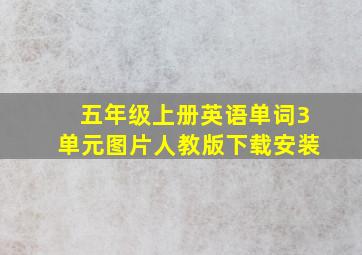 五年级上册英语单词3单元图片人教版下载安装